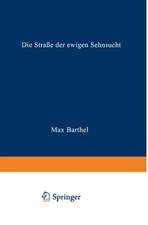 Die Straße der ewigen Sehnsucht

Max Barthel

Springer